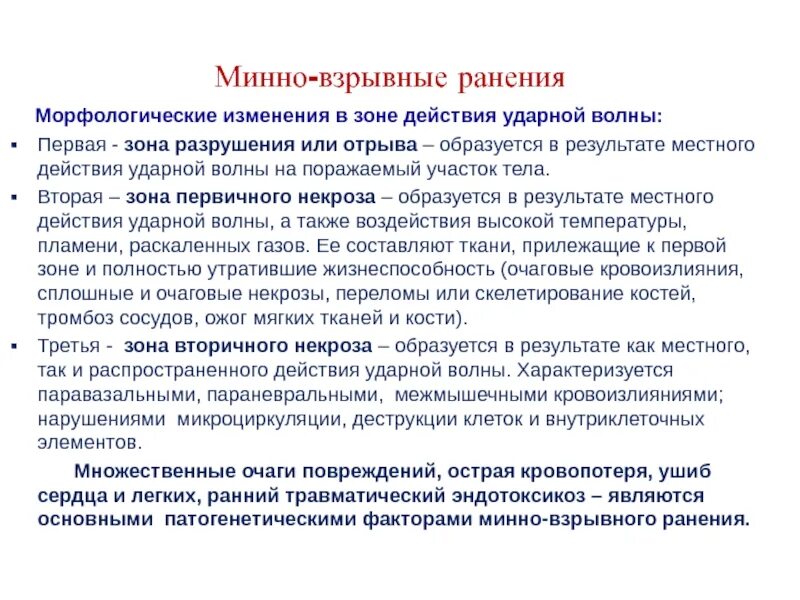 Минно-взрывные ранения

Морфологические изменения в зоне действия ударной волны:

▪ Первая - зона разрушения или отрыва – образуется в результате местного действия ударной волны на поражаемый участок тела.

▪ Вторая – зона первичного некроза – образуется в результате местного действия ударной волны, а также воздействия высокой температуры, пламени, раскаленных газов. Ее составляют ткани, прилежащие к первой зоне и полностью утратившие жизнеспособность (очаговые кровоизлияния, сплошные и очаговые некрозы, переломы или скелетирование костей, тромбоз сосудов, ожог мягких тканей и кости).

▪ Третья - зона вторичного некроза – образуется в результате как местного, так и распространенного действия ударной волны. Характеризуется паравазальными, параневральными, межмышечными кровоизлияниями; нарушениями микроциркуляции, деструкции клеток и внутриклеточных элементов.

Множественные очаги повреждений, острая кровопотеря, ушиб сердца и легких, ранний травматический эндотоксикоз – являются основными патогенетическими факторами минно-взрывного ранения.